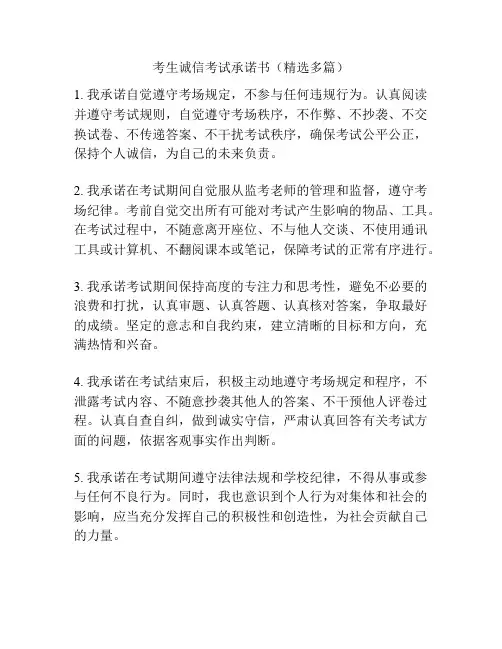 考生诚信考试承诺书（精选多篇）

1. 我承诺自觉遵守考场规定，不参与任何违规行为。认真阅读并遵守考试规则，自觉遵守考场秩序，不作弊、不抄袭、不交换试卷、不传递答案、不干扰考试秩序，确保考试公平公正，保持个人诚信，为自己的未来负责。

2. 我承诺在考试期间自觉服从监考老师的管理和监督，遵守考场纪律。考前自觉交出所有可能对考试产生影响的物品、工具。在考试过程中，不随意离开座位、不与他人交谈、不使用通讯工具或计算机、不翻阅课本或笔记，保障考试的正常有序进行。

3. 我承诺考试期间保持高度的专注力和思考性，避免不必要的浪费和打扰，认真审题、认真答题、认真核对答案，争取最好的成绩。坚定的意志和自我约束，建立清晰的目标和方向，充满热情和兴奋。

4. 我承诺在考试结束后，积极主动地遵守考场规定和程序，不泄露考试内容、不随意抄袭其他人的答案、不干预他人评卷过程。认真自查自纠，做到诚实守信，严肃认真回答有关考试方面的问题，依据客观事实作出判断。

5. 我承诺在考试期间遵守法律法规和学校纪律，不得从事或参与任何不良行为。同时，我也意识到个人行为对集体和社会的影响，应当充分发挥自己的积极性和创造性，为社会贡献自己的力量。